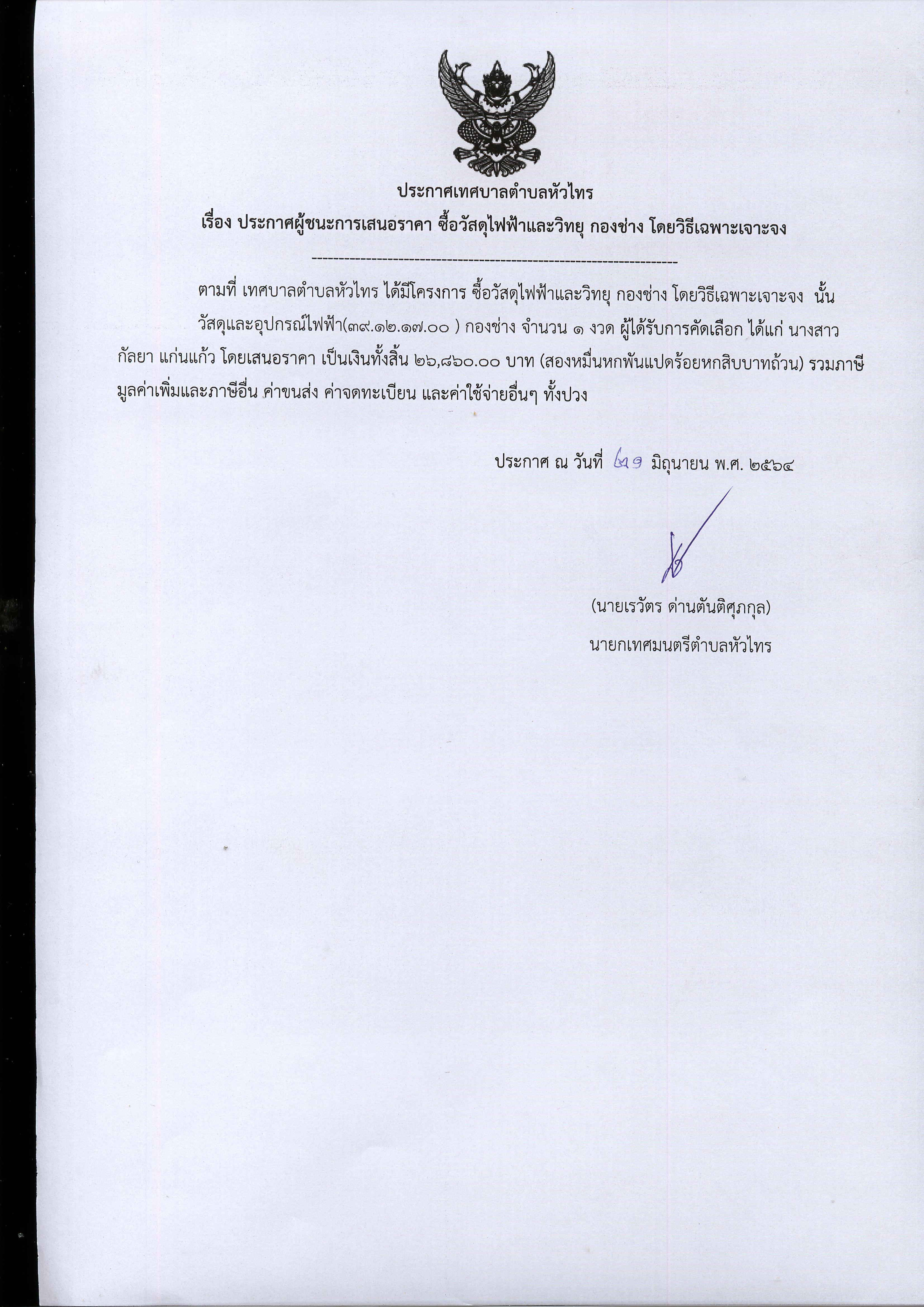 ประกาศเทศบาลตำบลหัวไทร
เรื่อง ประกาศผู้ชนะการเสนอราคา ซื้อวัสดุไฟฟ้าและวิทยุ กองช่าง โดยวิธีเฉพาะเจาะจง

--------------------------------------------------------------------

ตามที่ เทศบาลตำบลหัวไทร ได้มีโครงการ ซื้อวัสดุไฟฟ้าและวิทยุ กองช่าง โดยวิธีเฉพาะเจาะจง นั้น

วัสดุและอุปกรณ์ไฟฟ้า(๓๙.๑๒.๑๗.๐๐ ) กองช่าง จำนวน ๑ งวด ผู้ได้รับการคัดเลือก ได้แก่ นางสาวกัลยา แก่นแก้ว โดยเสนอราคา เป็นเงินทั้งสิ้น ๒๖,๘๖๐.๐๐ บาท (สองหมื่นหกพันแปดร้อยหกสิบบาทถ้วน) รวมภาษีมูลค่าเพิ่มและภาษีอื่น ค่าขนส่ง ค่าจดทะเบียน และค่าใช้จ่ายอื่นๆ ทั้งปวง

ประกาศ ณ วันที่ ๒๑ มิถุนายน พ.ศ. ๒๕๖๔

(นายเรวัตร ด่านตันติศุภกุล)
นายกเทศมนตรีตำบลหัวไทร